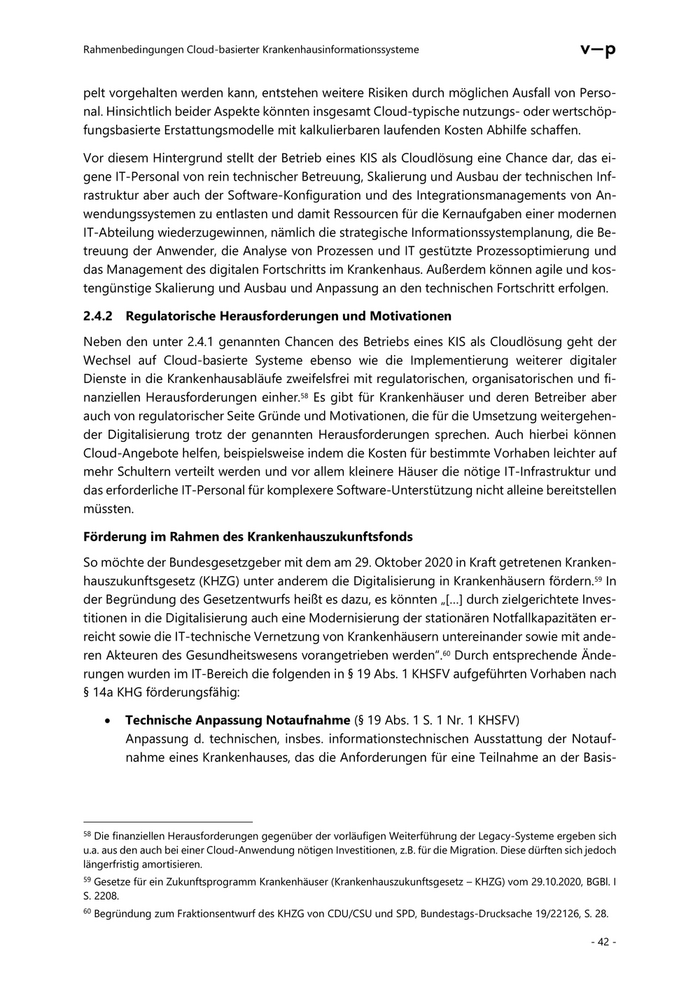 Rahmenbedingungen Cloud-basierter Krankenhausinformationssysteme

v—p

pelt vorgehalten werden kann, entstehen weitere Risiken durch möglichen Ausfall von Personal. Hinsichtlich beider Aspekte könnten insgesamt Cloud-typische nutzungs- oder wertschöpfungsbasierte Erstattungsmodelle mit kalkulierbaren laufenden Kosten Abhilfe schaffen.

Vor diesem Hintergrund stellt der Betrieb eines KIS als Cloudlösung eine Chance dar, das eigene IT-Personal von rein technischer Betreuung, Skalierung und Ausbau der technischen Infrastruktur aber auch der Software-Konfiguration und des Integrationsmanagements von Anwendungssystemen zu entlasten und damit Ressourcen für die Kernaufgaben einer modernen IT-Abteilung wiederzugewinnen, nämlich die strategische Informationssystemplanung, die Betreuung der Anwender, die Analyse von Prozessen und IT gestützte Prozessoptimierung und das Management des digitalen Fortschritts im Krankenhaus. Außerdem können agile und kostengünstige Skalierung und Ausbau und Anpassung an den technischen Fortschritt erfolgen.

2.4.2 Regulatorische Herausforderungen und Motivationen

Neben den unter 2.4.1 genannten Chancen des Betriebs eines KIS als Cloudlösung geht der Wechsel auf Cloud-basierte Systeme ebenso wie die Implementierung weiterer digitaler Dienste in die Krankenhausabläufe zweifelsfrei mit regulatorischen, organisatorischen und finanziellen Herausforderungen einher.$^{58}$ Es gibt für Krankenhäuser und deren Betreiber aber auch von regulatorischer Seite Gründe und Motivationen, die für die Umsetzung weitergehender Digitalisierung trotz der genannten Herausforderungen sprechen. Auch hierbei können Cloud-Angebote helfen, beispielsweise indem die Kosten für bestimmte Vorhaben leichter auf mehr Schultern verteilt werden und vor allem kleinere Häuser die nötige IT-Infrastruktur und das erforderliche IT-Personal für komplexere Software-Unterstützung nicht alleine bereitstellen müssten.

Förderung im Rahmen des Krankenhauszukunftsfonds

So möchte der Bundesgesetzgeber mit dem am 29. Oktober 2020 in Kraft getretenen Krankenhauszukunftsgesetz (KHZG) unter anderem die Digitalisierung in Krankenhäusern fördern.$^{59}$ In der Begründung des Gesetzentwurfs heißt es dazu, es könnten „[...] durch zielgerichtete Investitionen in die Digitalisierung auch eine Modernisierung der stationären Notfallkapazitäten erreicht sowie die IT-technische Vernetzung von Krankenhäusern untereinander sowie mit anderen Akteuren des Gesundheitswesens vorangetrieben werden".$^{60}$ Durch entsprechende Änderungen wurden im IT-Bereich die folgenden in § 19 Abs. 1 KHSFV aufgeführten Vorhaben nach § 14a KHG förderungsfähig:

• Technische Anpassung Notaufnahme (§ 19 Abs. 1 S. 1 Nr. 1 KHSFV)
Anpassung d. technischen, insbes. informationstechnischen Ausstattung der Notaufnahme eines Krankenhauses, das die Anforderungen für eine Teilnahme an der Basis-

$^{58}$ Die finanziellen Herausforderungen gegenüber der vorläufigen Weiterführung der Legacy-Systeme ergeben sich u.a. aus den auch bei einer Cloud-Anwendung nötigen Investitionen, z.B. für die Migration. Diese dürften sich jedoch längerfristig amortisieren.

$^{59}$ Gesetze für ein Zukunftsprogramm Krankenhäuser (Krankenhauszukunftsgesetz – KHZG) vom 29.10.2020, BGBl. I S. 2208.

$^{60}$ Begründung zum Fraktionsentwurf des KHZG von CDU/CSU und SPD, Bundestags-Drucksache 19/22126, S. 28.

- 42 -